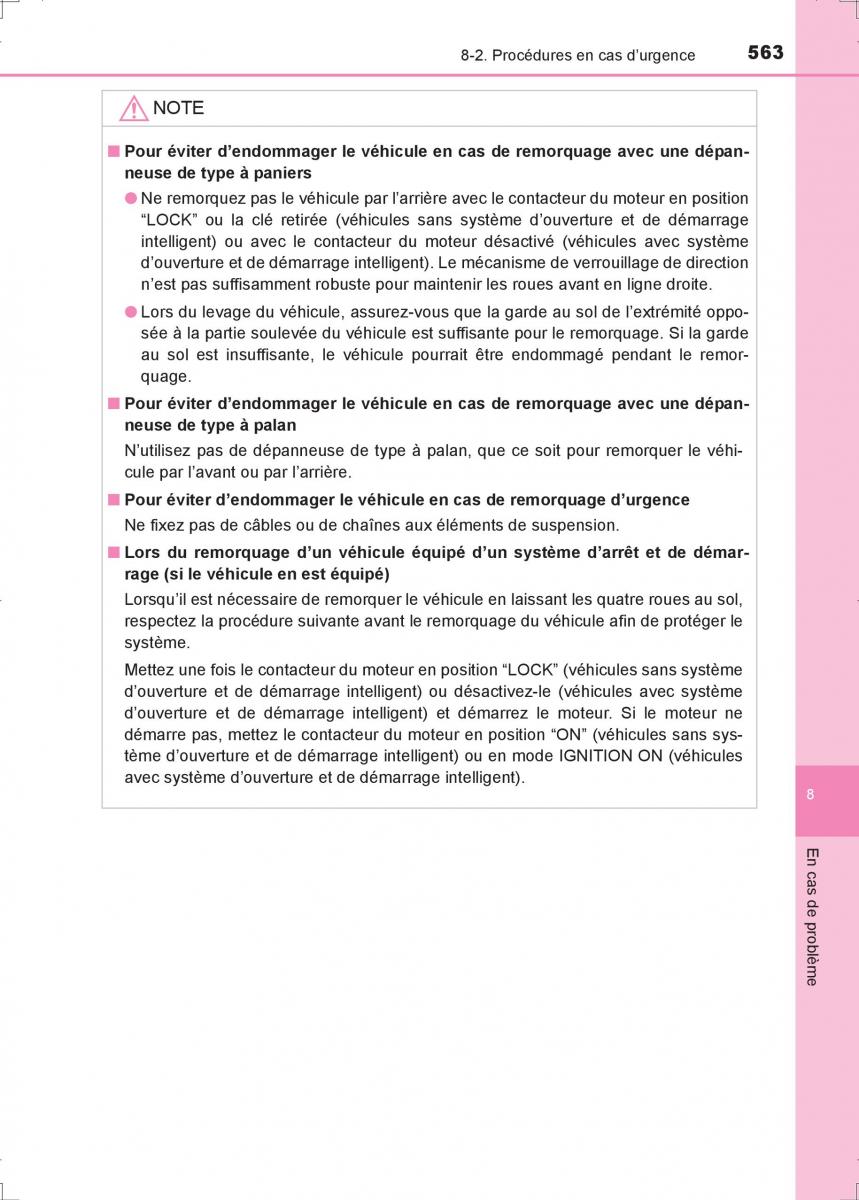 8-2. Procédures en cas d’urgence

563

NOTE

■ Pour éviter d’endommager le véhicule en cas de remorquage avec une dépanneuse de type à paniers

● Ne remorquez pas le véhicule par l’arrière avec le contacteur du moteur en position “LOCK” ou la clé retirée (véhicules sans système d’ouverture et de démarrage intelligent) ou avec le contacteur du moteur désactivé (véhicules avec système d’ouverture et de démarrage intelligent). Le mécanisme de verrouillage de direction n’est pas suffisamment robuste pour maintenir les roues avant en ligne droite.

● Lors du levage du véhicule, assurez-vous que la garde au sol de l’extrémité opposée à la partie soulevée du véhicule est suffisante pour le remorquage. Si la garde au sol est insuffisante, le véhicule pourrait être endommagé pendant le remorquage.

■ Pour éviter d’endommager le véhicule en cas de remorquage avec une dépanneuse de type à palan

N’utilisez pas de dépanneuse de type à palan, que ce soit pour remorquer le véhicule par l’avant ou par l’arrière.

■ Pour éviter d’endommager le véhicule en cas de remorquage d’urgence

Ne fixez pas de câbles ou de chaînes aux éléments de suspension.

■ Lors du remorquage d’un véhicule équipé d’un système d’arrêt et de démarrage (si le véhicule en est équipé)

Lorsqu’il est nécessaire de remorquer le véhicule en laissant les quatre roues au sol, respectez la procédure suivante avant le remorquage du véhicule afin de protéger le système.

Mettez une fois le contacteur du moteur en position “LOCK” (véhicules sans système d’ouverture et de démarrage intelligent) ou désactivez-le (véhicules avec système d’ouverture et de démarrage intelligent) et démarrez le moteur. Si le moteur ne démarre pas, mettez le contacteur du moteur en position “ON” (véhicules sans système d’ouverture et de démarrage intelligent) ou en mode IGNITION ON (véhicules avec système d’ouverture et de démarrage intelligent).

8

En cas de problème